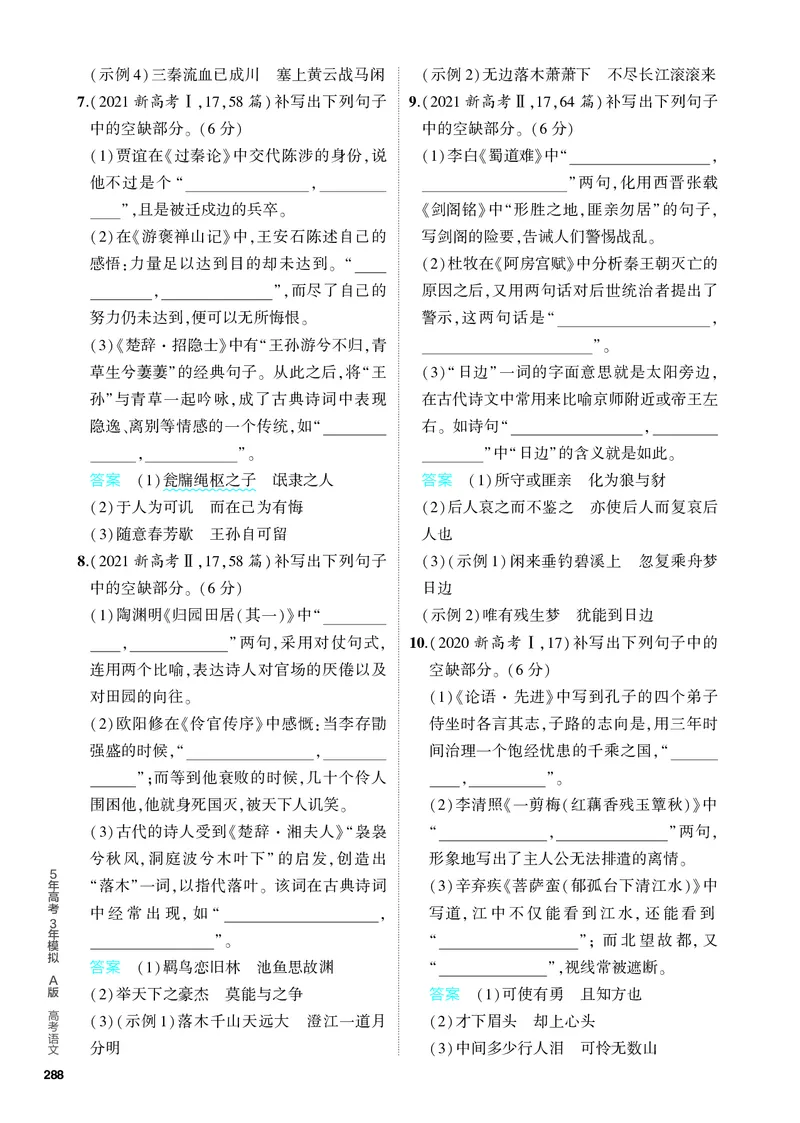 (示例4)三秦流血已成川　塞上黄云战马闲

7.(2021新高考Ⅰ,17,58篇)补写出下列句子中的空缺部分。(6分)

(1)贾谊在《过秦论》中交代陈涉的身份,说他不过是个“____,____”,且是被迁戍边的兵卒。

(2)在《游褒禅山记》中,王安石陈述自己的感悟:力量足以达到目的却未达到。“____,____”,而尽了自己的努力仍未达到,便可以无所悔恨。

(3)《楚辞·招隐士》中有“王孙游兮不归,青草生兮萋萋”的经典句子。从此之后,将“王孙”与青草一起吟咏,成了古典诗词中表现隐逸、离别等情感的一个传统,如“____,____”。

答案　(1)瓮牖绳枢之子　氓隶之人

(2)于人为可讥　而在己为有悔

(3)随意春芳歇　王孙自可留

8.(2021新高考Ⅱ,17,58篇)补写出下列句子中的空缺部分。(6分)

(1)陶渊明《归园田居(其一)》中“____,____”两句,采用对仗句式,连用两个比喻,表达诗人对官场的厌倦以及对田园的向往。

(2)欧阳修在《伶官传序》中感慨:当李存勖强盛的时候,“____,____”;而等到他衰败的时候,几十个伶人围困他,他就身死国灭,被天下人讥笑。

(3)古代的诗人受到《楚辞·湘夫人》“袅袅兮秋风,洞庭波兮木叶下”的启发,创造出“落木”一词,以指代落叶。该词在古典诗词中经常出现,如“____,____”。

答案　(1)羁鸟恋旧林　池鱼思故渊

(2)举天下之豪杰　莫能与之争

(3)(示例1)落木千山天远大　澄江一道月分明

(示例2)无边落木萧萧下　不尽长江滚滚来

9.(2021新高考Ⅱ,17,64篇)补写出下列句子中的空缺部分。(6分)

(1)李白《蜀道难》中“____,____”两句,化用西晋张载《剑阁铭》中“形胜之地,匪亲勿居”的句子,写剑阁的险要,告诫人们警惕战乱。

(2)杜牧在《阿房宫赋》中分析秦王朝灭亡的原因之后,又用两句话对后世统治者提出了警示,这两句话是“____,____”。

(3)“日边”一词的字面意思就是太阳旁边,在古代诗文中常用来比喻京师附近或帝王左右。如诗句“____,____”中“日边”的含义就是如此。

答案　(1)所守或匪亲　化为狼与豺

(2)后人哀之而不鉴之　亦使后人而复哀后人也

(3)(示例1)闲来垂钓碧溪上　忽复乘舟梦日边

(示例2)唯有残生梦　犹能到日边

10.(2020新高考Ⅰ,17)补写出下列句子中的空缺部分。(6分)

(1)《论语·先进》中写到孔子的四个弟子侍坐时各言其志,子路的志向是,用三年时间治理一个饱经忧患的千乘之国,“____,____”。

(2)李清照《一剪梅(红藕香残玉簟秋)》中“____,____”两句,形象地写出了主人公无法排遣的离情。

(3)辛弃疾《菩萨蛮(郁孤台下清江水)》中写道,江中不仅能看到江水,还能看到“____”;而北望故都,又“____”,视线常被遮断。

答案　(1)可使有勇　且知方也

(2)才下眉头　却上心头

(3)中间多少行人泪　可怜无数山

5年高考3年模拟 A版 高考语文

288